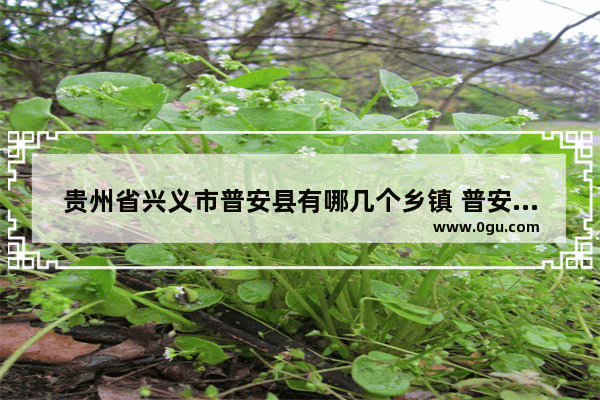 贵州省兴义市普安县有哪几个乡镇 普安...
www.0gu.com